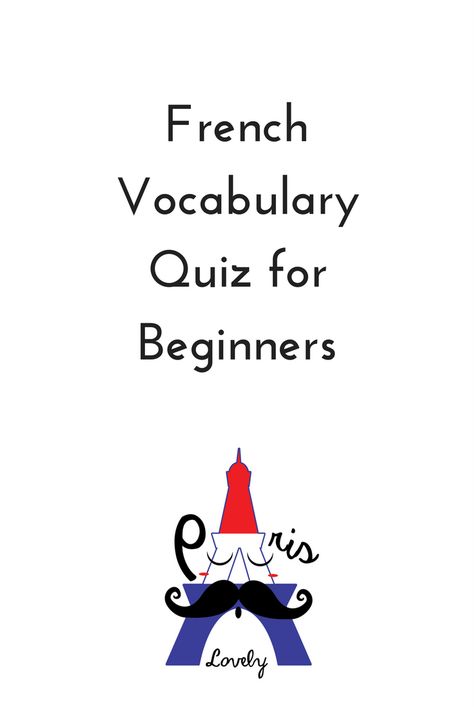 French Vocabulary Quiz for Beginners

Paris
Lovely